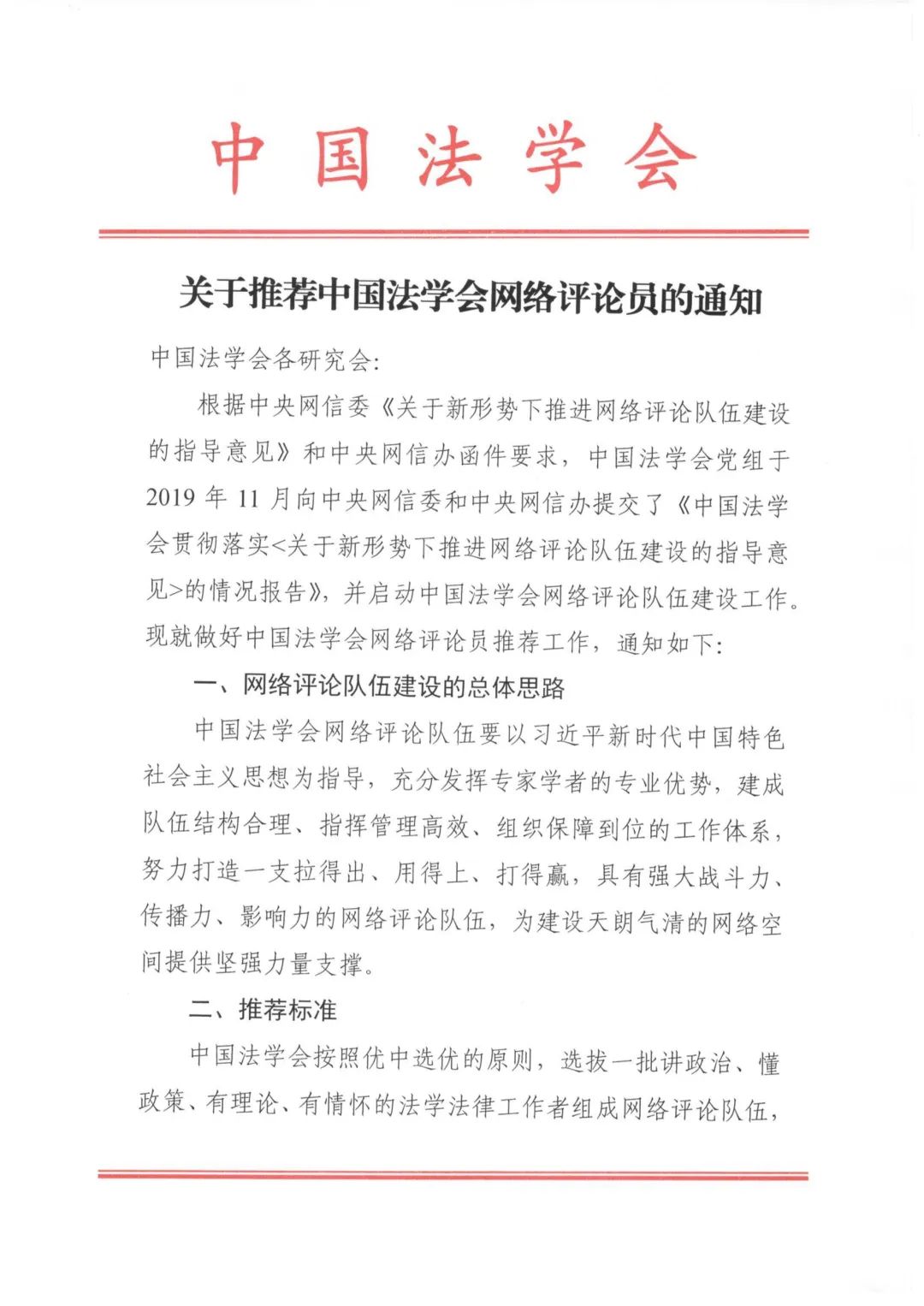 中国法学会

关于推荐中国法学会网络评论员的通知

中国法学会各研究会:

根据中央网信委《关于新形势下推进网络评论队伍建设的指导意见》和中央网信办函件要求，中国法学会党组于2019年11月向中央网信委和中央网信办提交了《中国法学会贯彻落实<关于新形势下推进网络评论队伍建设的指导意见>的情况报告》，并启动中国法学会网络评论队伍建设工作。现就做好中国法学会网络评论员推荐工作，通知如下:

一、网络评论队伍建设的总体思路

中国法学会网络评论队伍要以习近平新时代中国特色社会主义思想为指导，充分发挥专家学者的专业优势，建成队伍结构合理、指挥管理高效、组织保障到位的工作体系，努力打造一支拉得出、用得上、打得赢，具有强大战斗力、传播力、影响力的网络评论队伍，为建设天朗气清的网络空间提供坚强力量支撑。

二、推荐标准

中国法学会按照优中选优的原则，选拔一批讲政治、懂政策、有理论、有情怀的法学法律工作者组成网络评论队伍，